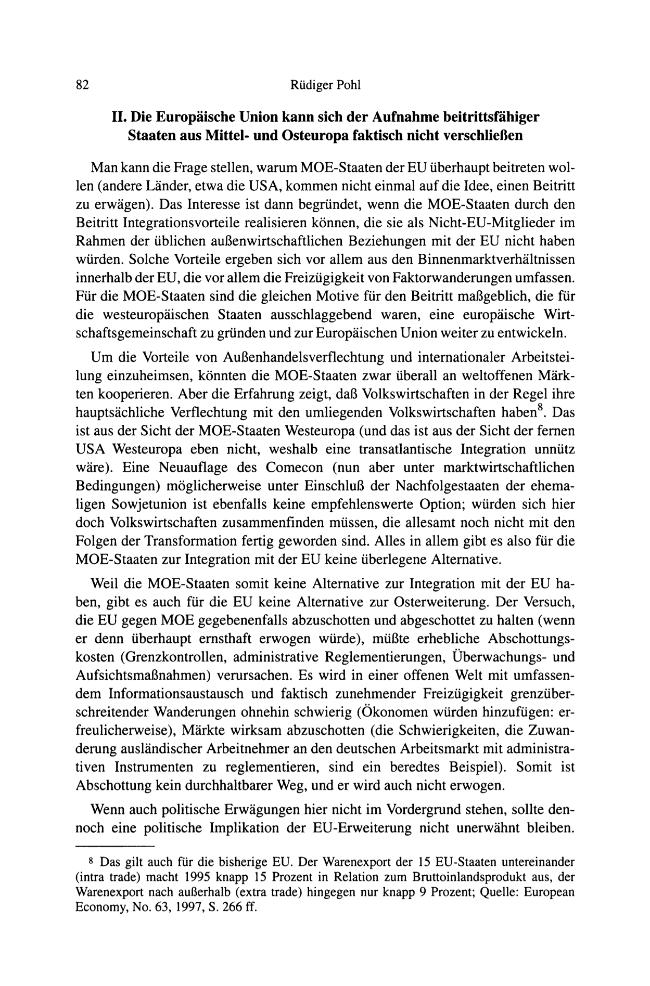 82 Rüdiger Pohl

II. Die Europäische Union kann sich der Aufnahme beitrittsfähiger Staaten aus Mittel- und Osteuropa faktisch nicht verschließen

Man kann die Frage stellen, warum MOE-Staaten der EU überhaupt beitreten wollen (andere Länder, etwa die USA, kommen nicht einmal auf die Idee, einen Beitritt zu erwägen). Das Interesse ist dann begründet, wenn die MOE-Staaten durch den Beitritt Integrationsvorteile realisieren können, die sie als Nicht-EU-Mitglieder im Rahmen der üblichen außenwirtschaftlichen Beziehungen mit der EU nicht haben würden. Solche Vorteile ergeben sich vor allem aus den Binnenmarktverhältnissen innerhalb der EU, die vor allem die Freizügigkeit von Faktorwanderungen umfassen. Für die MOE-Staaten sind die gleichen Motive für den Beitritt maßgeblich, die für die westeuropäischen Staaten ausschlaggebend waren, eine europäische Wirtschaftsgemeinschaft zu gründen und zur Europäischen Union weiter zu entwickeln.

Um die Vorteile von Außenhandelsverflechtung und internationaler Arbeitsteilung einzuheimsen, könnten die MOE-Staaten zwar überall an weltoffenen Märkten kooperieren. Aber die Erfahrung zeigt, daß Volkswirtschaften in der Regel ihre hauptsächliche Verflechtung mit den umliegenden Volkswirtschaften haben$^{8}$. Das ist aus der Sicht der MOE-Staaten Westeuropa (und das ist aus der Sicht der fernen USA Westeuropa eben nicht, weshalb eine transatlantische Integration unnütz wäre). Eine Neuauflage des Comecon (nun aber unter marktwirtschaftlichen Bedingungen) möglicherweise unter Einschluß der Nachfolgestaaten der ehemaligen Sowjetunion ist ebenfalls keine empfehlenswerte Option; würden sich hier doch Volkswirtschaften zusammenfinden müssen, die allesamt noch nicht mit den Folgen der Transformation fertig geworden sind. Alles in allem gibt es also für die MOE-Staaten zur Integration mit der EU keine überlegene Alternative.

Weil die MOE-Staaten somit keine Alternative zur Integration mit der EU haben, gibt es auch für die EU keine Alternative zur Osterweiterung. Der Versuch, die EU gegen MOE gegebenenfalls abzuschotten und abgeschottet zu halten (wenn er denn überhaupt ernsthaft erwogen würde), müßte erhebliche Abschottungskosten (Grenzkontrollen, administrative Reglementierungen, Überwachungs- und Aufsichtsmaßnahmen) verursachen. Es wird in einer offenen Welt mit umfassendem Informationsaustausch und faktisch zunehmender Freizügigkeit grenzüberschreitender Wanderungen ohnehin schwierig (Ökonomen würden hinzufügen: erfreulicherweise), Märkte wirksam abzuschotten (die Schwierigkeiten, die Zuwanderung ausländischer Arbeitnehmer an den deutschen Arbeitsmarkt mit administrativen Instrumenten zu reglementieren, sind ein beredtes Beispiel). Somit ist Abschottung kein durchhaltbarer Weg, und er wird auch nicht erwogen.

Wenn auch politische Erwägungen hier nicht im Vordergrund stehen, sollte dennoch eine politische Implikation der EU-Erweiterung nicht unerwähnt bleiben.

$^{8}$ Das gilt auch für die bisherige EU. Der Warenexport der 15 EU-Staaten untereinander (intra trade) macht 1995 knapp 15 Prozent in Relation zum Bruttoinlandsprodukt aus, der Warenexport nach außerhalb (extra trade) hingegen nur knapp 9 Prozent; Quelle: European Economy, No. 63, 1997, S. 266 ff.